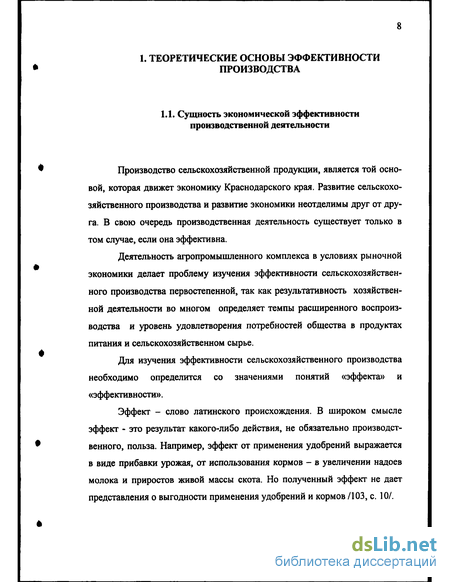 8

1. ТЕОРЕТИЧЕСКИЕ ОСНОВЫ ЭФФЕКТИВНОСТИ ПРОИЗВОДСТВА

1.1. Сущность экономической эффективности производственной деятельности

Производство сельскохозяйственной продукции, является той основой, которая движет экономику Краснодарского края. Развитие сельскохозяйственного производства и развитие экономики неотделимы друг от друга. В свою очередь производственная деятельность существует только в том случае, если она эффективна.

Деятельность агропромышленного комплекса в условиях рыночной экономики делает проблему изучения эффективности сельскохозяйственного производства первостепенной, так как результативность хозяйственной деятельности во многом определяет темпы расширенного воспроизводства и уровень удовлетворения потребностей общества в продуктах питания и сельскохозяйственном сырье.

Для изучения эффективности сельскохозяйственного производства необходимо определится со значениями понятий «эффекта» и «эффективности».

Эффект – слово латинского происхождения. В широком смысле эффект - это результат какого-либо действия, не обязательно производственного, польза. Например, эффект от применения удобрений выражается в виде прибавки урожая, от использования кормов – в увеличении надоев молока и приростов живой массы скота. Но полученный эффект не дает представления о выгодности применения удобрений и кормов /103, с. 10/.

dsLib.net
библиотека диссертаций